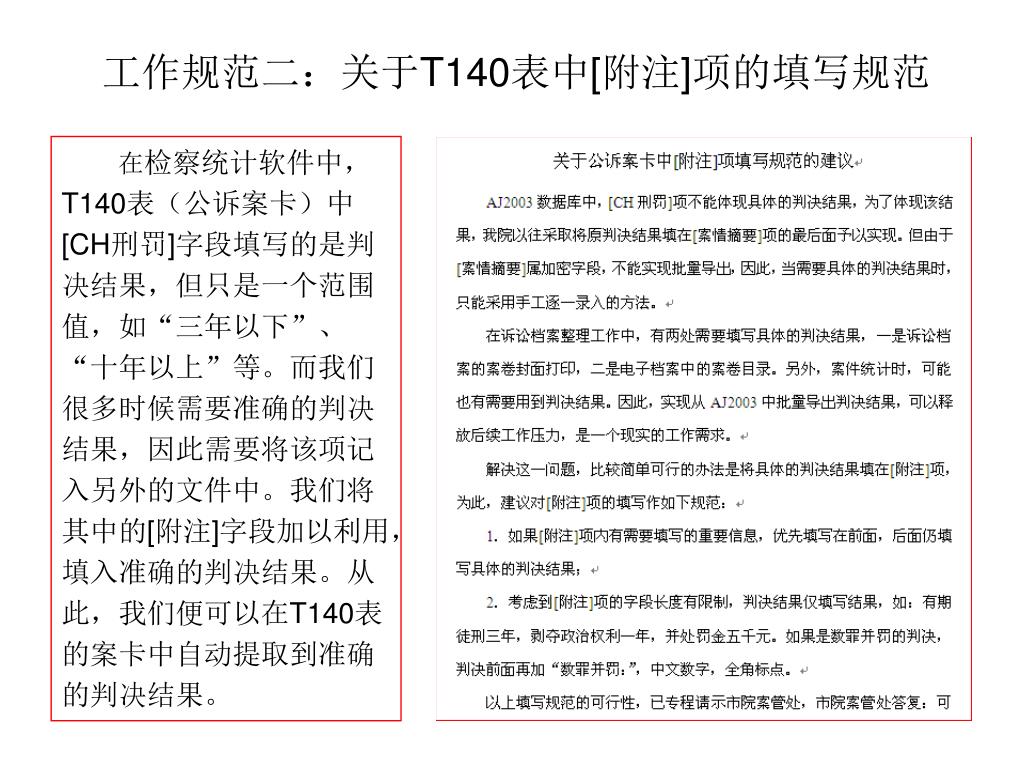 工作规范二：关于T140表中[附注]项的填写规范

在检察统计软件中，T140表（公诉案卡）中[CH刑罚]字段填写的是判决结果，但只是一个范围值，如“三年以下”、“十年以上”等。而我们很多时候需要准确的判决结果，因此需要将该项记入另外的文件中。我们将其中的[附注]字段加以利用，填入准确的判决结果。从此，我们便可以在T140表的案卡中自动提取到准确的判决结果。

关于公诉案卡中[附注]项填写规范的建议

AJ2003 数据库中，[CH 刑罚]项不能体现具体的判决结果，为了体现该结果，我院以往采取将原判决结果填在[案情摘要]项的最后面予以实现。但由于[案情摘要]属加密字段，不能实现批量导出，因此，当需要具体的判决结果时，只能采用手工逐一录入的方法。

在诉讼档案整理工作中，有两处需要填写具体的判决结果，一是诉讼档案的案卷封面打印，二是电子档案中的案卷目录。另外，案件统计时，可能也有需要用到判决结果。因此，实现从 AJ2003 中批量导出判决结果，可以释放后续工作压力，是一个现实的工作需求。

解决这一问题，比较简单可行的办法是将具体的判决结果填在[附注]项，为此，建议对[附注]项的填写作如下规范：

1. 如果[附注]项内有需要填写的重要信息，优先填写在前面，后面仍填写具体的判决结果；

2. 考虑到[附注]项的字段长度有限制，判决结果仅填写结果，如：有期徒刑三年，剥夺政治权利一年，并处罚金五千元。如果是数罪并罚的判决，判决前面再加“数罪并罚：”，中文数字，全角标点。

以上填写规范的可行性，已专程请示市院案管处，市院案管处答复：可